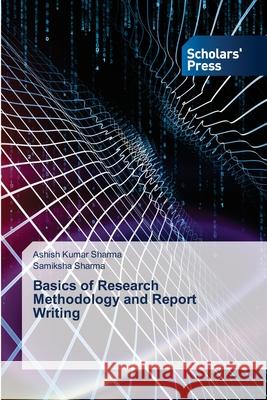 Scholars' Press

Ashish Kumar Sharma
Samiksha Sharma

Basics of Research Methodology and Report Writing

Kraina Książek